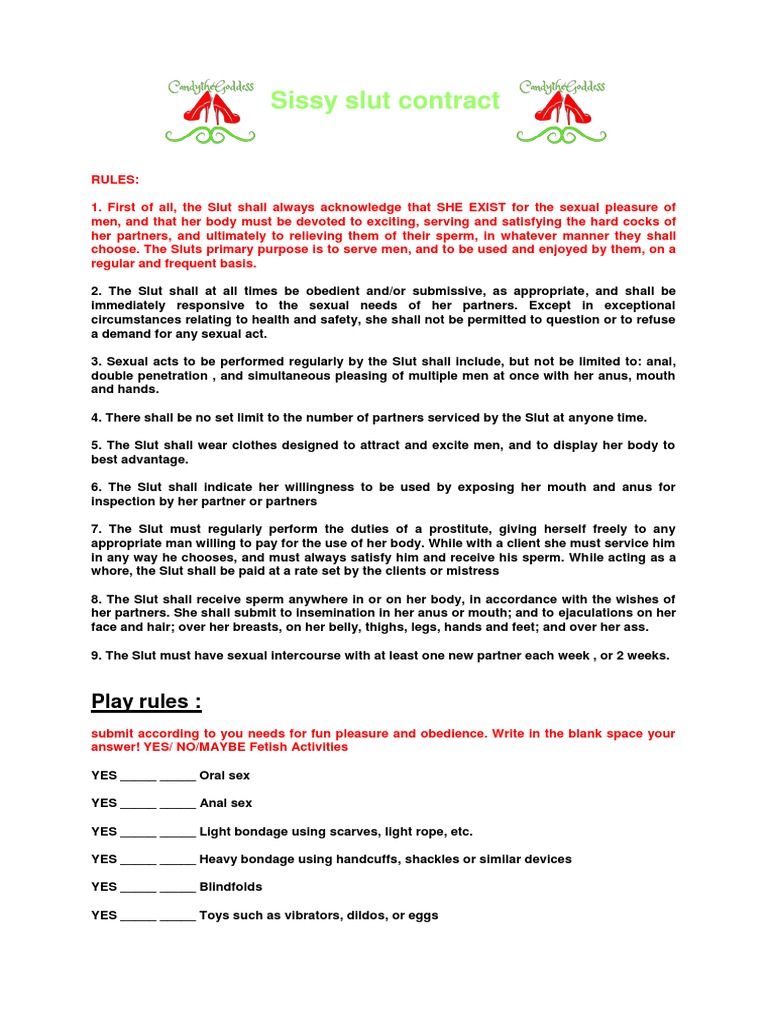 CandytheGoddess Sissy slut contract CandytheGoddess

RULES:

1. First of all, the Slut shall always acknowledge that SHE EXIST for the sexual pleasure of men, and that her body must be devoted to exciting, serving and satisfying the hard cocks of her partners, and ultimately to relieving them of their sperm, in whatever manner they shall choose. The Sluts primary purpose is to serve men, and to be used and enjoyed by them, on a regular and frequent basis.

2. The Slut shall at all times be obedient and/or submissive, as appropriate, and shall be immediately responsive to the sexual needs of her partners. Except in exceptional circumstances relating to health and safety, she shall not be permitted to question or to refuse a demand for any sexual act.

3. Sexual acts to be performed regularly by the Slut shall include, but not be limited to: anal, double penetration , and simultaneous pleasing of multiple men at once with her anus, mouth and hands.

4. There shall be no set limit to the number of partners serviced by the Slut at anyone time.

5. The Slut shall wear clothes designed to attract and excite men, and to display her body to best advantage.

6. The Slut shall indicate her willingness to be used by exposing her mouth and anus for inspection by her partner or partners

7. The Slut must regularly perform the duties of a prostitute, giving herself freely to any appropriate man willing to pay for the use of her body. While with a client she must service him in any way he chooses, and must always satisfy him and receive his sperm. While acting as a whore, the Slut shall be paid at a rate set by the clients or mistress

8. The Slut shall receive sperm anywhere in or on her body, in accordance with the wishes of her partners. She shall submit to insemination in her anus or mouth; and to ejaculations on her face and hair; over her breasts, on her belly, thighs, legs, hands and feet; and over her ass.

9. The Slut must have sexual intercourse with at least one new partner each week , or 2 weeks.

Play rules :

submit according to you needs for fun pleasure and obedience. Write in the blank space your answer! YES/ NO/MAYBE Fetish Activities

YES _____ _____ Oral sex

YES _____ _____ Anal sex

YES _____ _____ Light bondage using scarves, light rope, etc.

YES _____ _____ Heavy bondage using handcuffs, shackles or similar devices

YES _____ _____ Blindfolds

YES _____ _____ Toys such as vibrators, dildos, or eggs